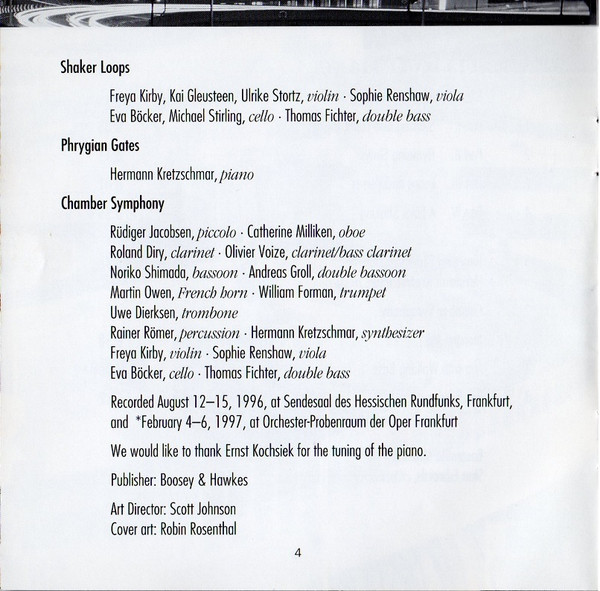 Shaker Loops

Freya Kirby, Kai Gleusteen, Ulrike Stortz, violin · Sophie Renshaw, viola
Eva Böcker, Michael Stirling, cello · Thomas Fichter, double bass

Phrygian Gates

Hermann Kretzschmar, piano

Chamber Symphony

Rüdiger Jacobsen, piccolo · Catherine Milliken, oboe
Roland Diry, clarinet · Olivier Voize, clarinet/bass clarinet
Noriko Shimada, bassoon · Andreas Groll, double bassoon
Martin Owen, French horn · William Forman, trumpet
Uwe Dierksen, trombone
Rainer Römer, percussion · Hermann Kretzschmar, synthesizer
Freya Kirby, violin · Sophie Renshaw, viola
Eva Böcker, cello · Thomas Fichter, double bass

Recorded August 12–15, 1996, at Sendesaal des Hessischen Rundfunks, Frankfurt, and *February 4–6, 1997, at Orchester-Probenraum der Oper Frankfurt

We would like to thank Ernst Kochsiek for the tuning of the piano.

Publisher: Boosey & Hawkes

Art Director: Scott Johnson
Cover art: Robin Rosenthal

4